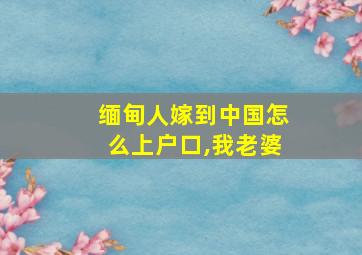 缅甸人嫁到中国怎么上户口,我老婆